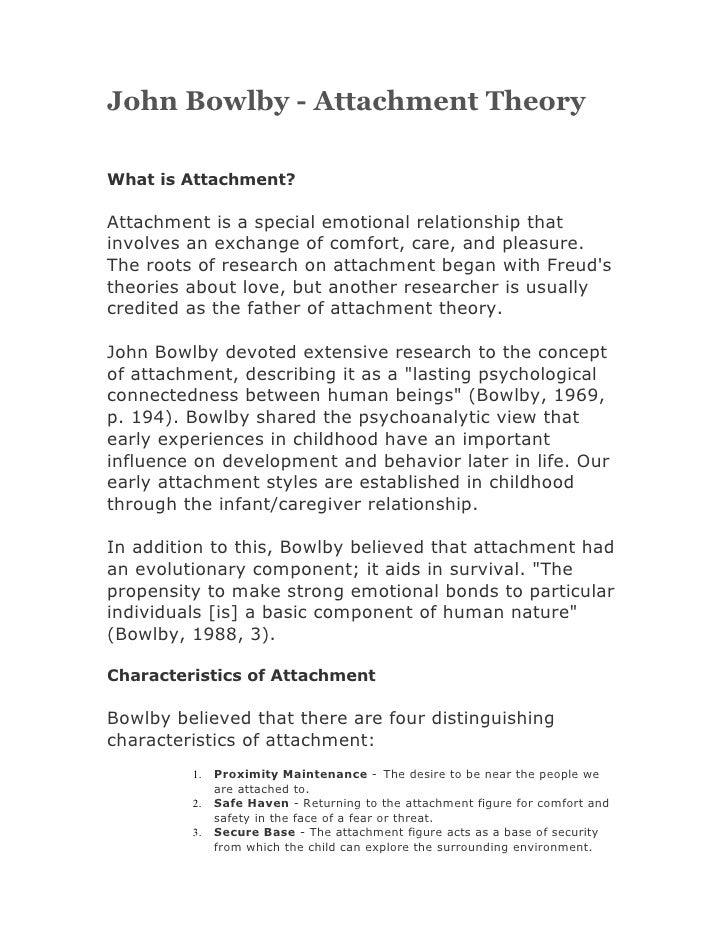 John Bowlby - Attachment Theory

What is Attachment?

Attachment is a special emotional relationship that involves an exchange of comfort, care, and pleasure. The roots of research on attachment began with Freud's theories about love, but another researcher is usually credited as the father of attachment theory.

John Bowlby devoted extensive research to the concept of attachment, describing it as a "lasting psychological connectedness between human beings" (Bowlby, 1969, p. 194). Bowlby shared the psychoanalytic view that early experiences in childhood have an important influence on development and behavior later in life. Our early attachment styles are established in childhood through the infant/caregiver relationship.

In addition to this, Bowlby believed that attachment had an evolutionary component; it aids in survival. "The propensity to make strong emotional bonds to particular individuals [is] a basic component of human nature" (Bowlby, 1988, 3).

Characteristics of Attachment

Bowlby believed that there are four distinguishing characteristics of attachment:

1. Proximity Maintenance - The desire to be near the people we are attached to.
2. Safe Haven - Returning to the attachment figure for comfort and safety in the face of a fear or threat.
3. Secure Base - The attachment figure acts as a base of security from which the child can explore the surrounding environment.